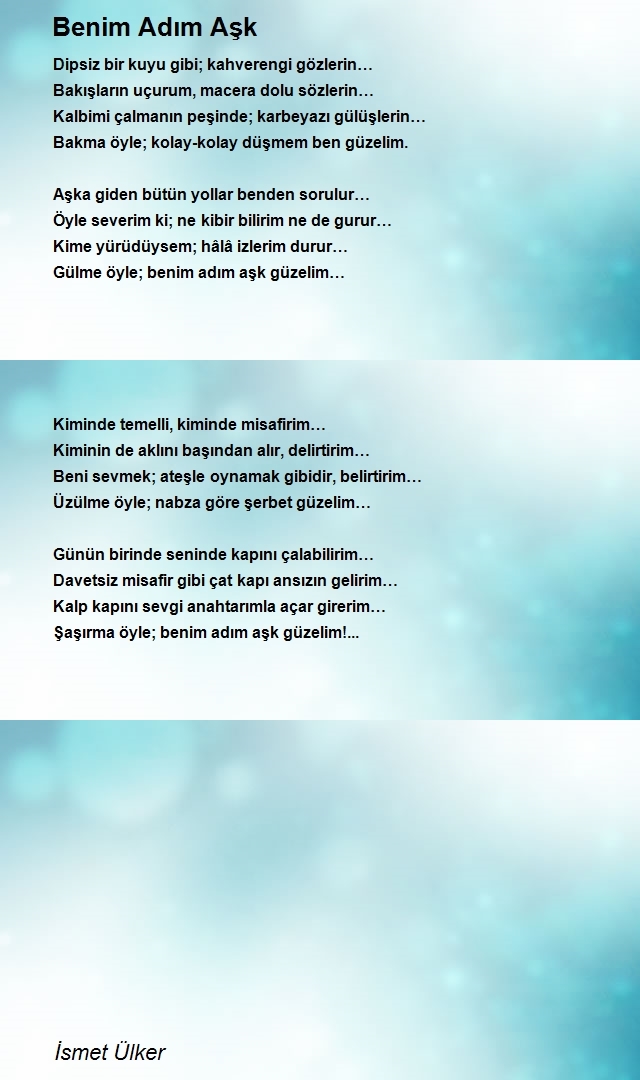 Benim Adım Aşk

Dipsiz bir kuyu gibi; kahverengi gözlerin…
Bakışların uçurum, macera dolu sözlerin…
Kalbimi çalmanın peşinde; karbeyazı gülüşlerin…
Bakma öyle; kolay-kolay düşmem ben güzelim.

Aşka giden bütün yollar benden sorulur…
Öyle severim ki; ne kibir bilirim ne de gurur…
Kime yürüdüysem; hâlâ izlerim durur…
Gülme öyle; benim adım aşk güzelim…

Kiminde temelli, kiminde misafirim…
Kiminin de aklını başından alır, delirtirim…
Beni sevmek; ateşle oynamak gibidir, belirtirim…
Üzülme öyle; nabza göre şerbet güzelim…

Günün birinde seninde kapını çalabilirim…
Davetsiz misafir gibi çat kapı ansızın gelirim…
Kalp kapını sevgi anahtarımla açar girerim…
Şaşırma öyle; benim adım aşk güzelim!...

İsmet Ülker